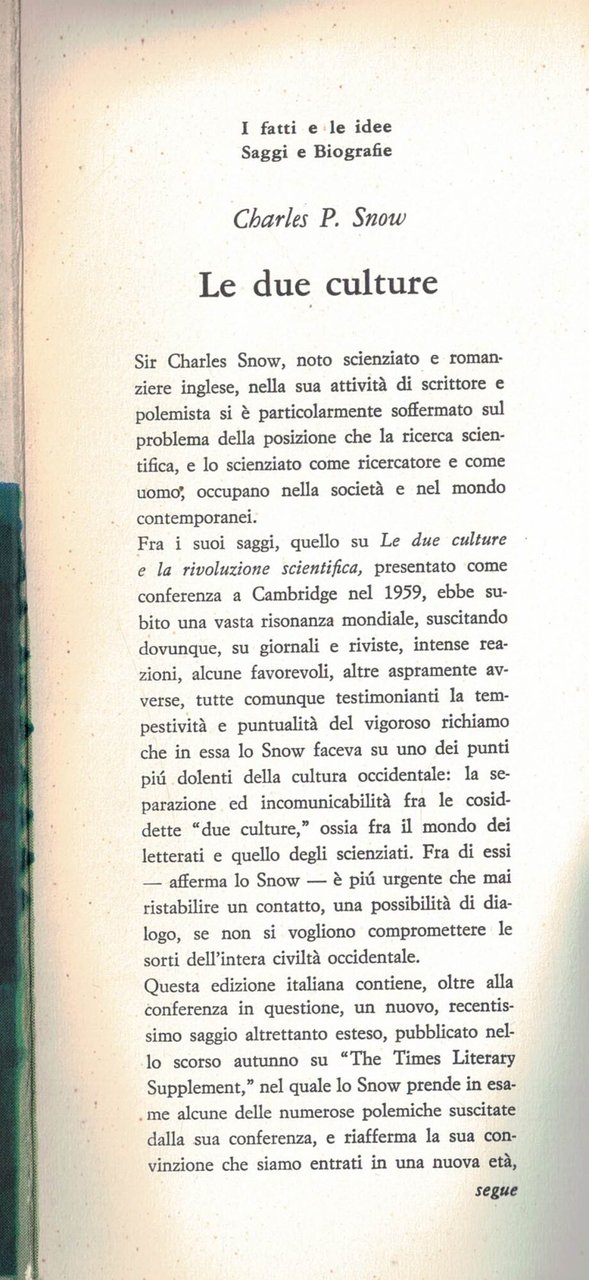 I fatti e le idee
Saggi e Biografie

Charles P. Snow

Le due culture

Sir Charles Snow, noto scienziato e romanziere inglese, nella sua attività di scrittore e polemista si è particolarmente soffermato sul problema della posizione che la ricerca scientifica, e lo scienziato come ricercatore e come uomo, occupano nella società e nel mondo contemporanei.
Fra i suoi saggi, quello su Le due culture e la rivoluzione scientifica, presentato come conferenza a Cambridge nel 1959, ebbe subito una vasta risonanza mondiale, suscitando dovunque, su giornali e riviste, intense reazioni, alcune favorevoli, altre aspramente avverse, tutte comunque testimonianti la tempestività e puntualità del vigoroso richiamo che in essa lo Snow faceva su uno dei punti piú dolenti della cultura occidentale: la separazione ed incomunicabilità fra le cosiddette "due culture," ossia fra il mondo dei letterati e quello degli scienziati. Fra di essi — afferma lo Snow — è piú urgente che mai ristabilire un contatto, una possibilità di dialogo, se non si vogliono compromettere le sorti dell'intera civiltà occidentale.
Questa edizione italiana contiene, oltre alla conferenza in questione, un nuovo, recentissimo saggio altrettanto esteso, pubblicato nello scorso autunno su "The Times Literary Supplement," nel quale lo Snow prende in esame alcune delle numerose polemiche suscitate dalla sua conferenza, e riafferma la sua convinzione che siamo entrati in una nuova età,
segue